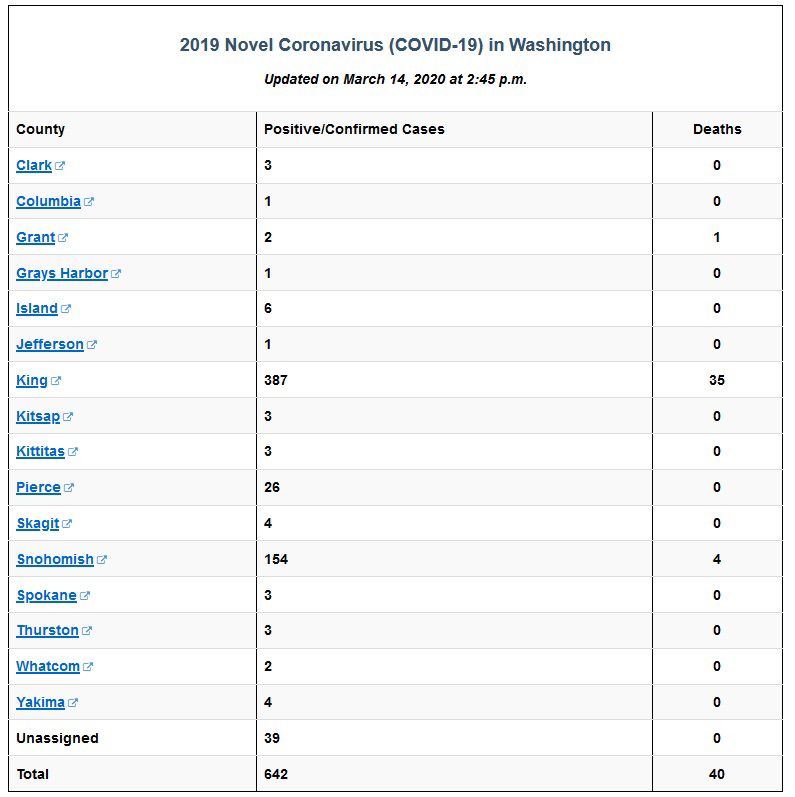 2019 Novel Coronavirus (COVID-19) in Washington

Updated on March 14, 2020 at 2:45 p.m.

| County | Positive/Confirmed Cases | Deaths |
|---|---|---|
| Clark | 3 | 0 |
| Columbia | 1 | 0 |
| Grant | 2 | 1 |
| Grays Harbor | 1 | 0 |
| Island | 6 | 0 |
| Jefferson | 1 | 0 |
| King | 387 | 35 |
| Kitsap | 3 | 0 |
| Kittitas | 3 | 0 |
| Pierce | 26 | 0 |
| Skagit | 4 | 0 |
| Snohomish | 154 | 4 |
| Spokane | 3 | 0 |
| Thurston | 3 | 0 |
| Whatcom | 2 | 0 |
| Yakima | 4 | 0 |
| Unassigned | 39 | 0 |
| Total | 642 | 40 |